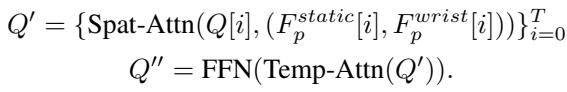 $Q' = \{\text{Spat-Attn}(Q[i], (F_p^{static}[i], F_p^{wrist}[i]))\}_{i=0}^{T}$

$Q'' = \text{FFN}(\text{Temp-Attn}(Q')).$